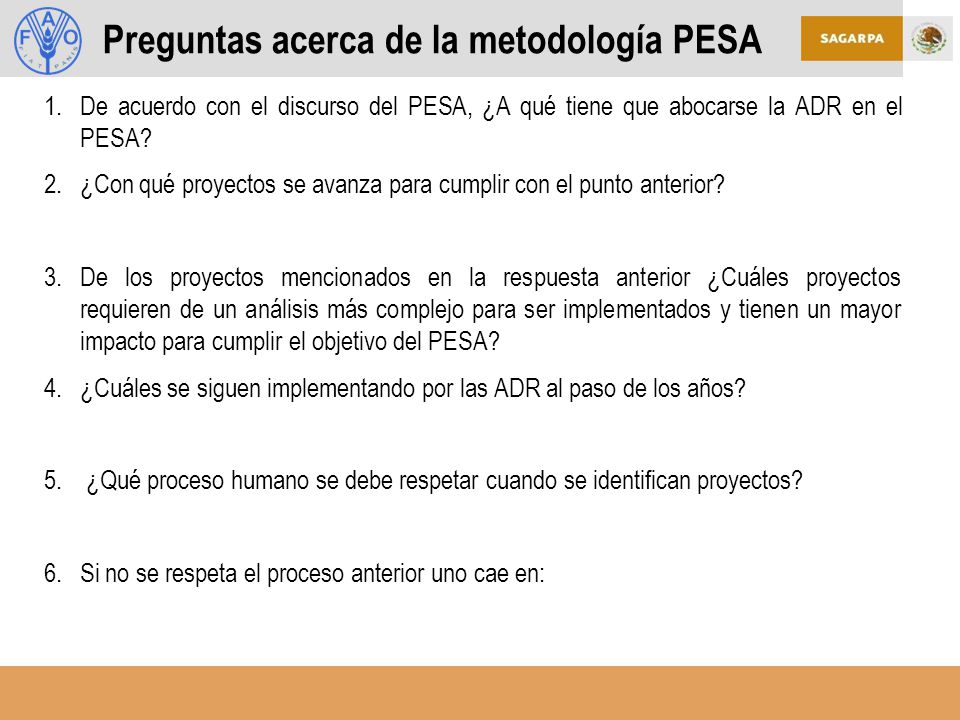 FAO FIAT PANIS

Preguntas acerca de la metodología PESA

SAGARPA

1. De acuerdo con el discurso del PESA, ¿A qué tiene que abocarse la ADR en el PESA?

2. ¿Con qué proyectos se avanza para cumplir con el punto anterior?

3. De los proyectos mencionados en la respuesta anterior ¿Cuáles proyectos requieren de un análisis más complejo para ser implementados y tienen un mayor impacto para cumplir el objetivo del PESA?

4. ¿Cuáles se siguen implementando por las ADR al paso de los años?

5. ¿Qué proceso humano se debe respetar cuando se identifican proyectos?

6. Si no se respeta el proceso anterior uno cae en: